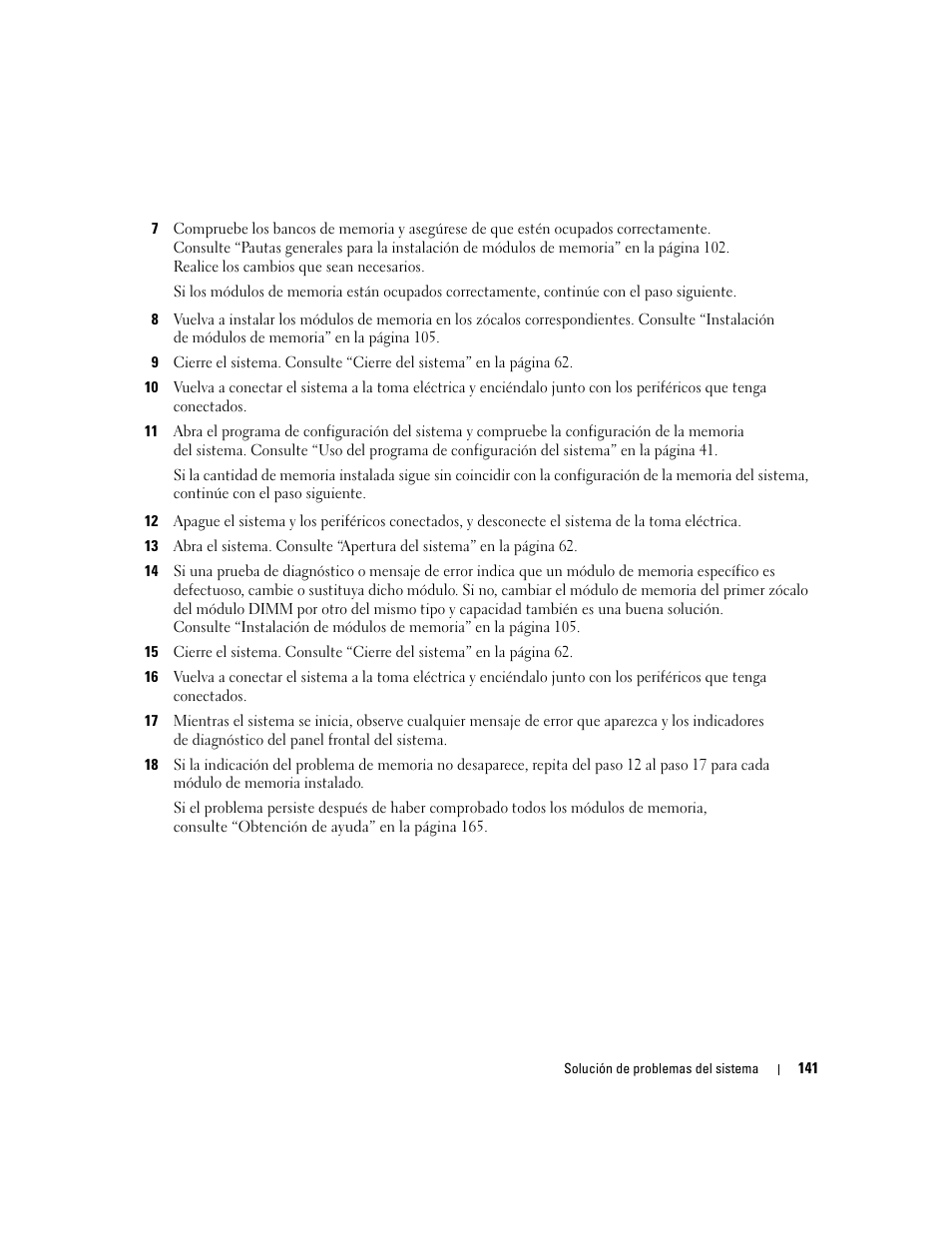 7 Compruebe los bancos de memoria y asegúrese de que estén ocupados correctamente. Consulte “Pautas generales para la instalación de módulos de memoria” en la página 102. Realice los cambios que sean necesarios.

Si los módulos de memoria están ocupados correctamente, continúe con el paso siguiente.

8 Vuelva a instalar los módulos de memoria en los zócalos correspondientes. Consulte “Instalación de módulos de memoria” en la página 105.

9 Cierre el sistema. Consulte “Cierre del sistema” en la página 62.

10 Vuelva a conectar el sistema a la toma eléctrica y enciéndalo junto con los periféricos que tenga conectados.

11 Abra el programa de configuración del sistema y compruebe la configuración de la memoria del sistema. Consulte “Uso del programa de configuración del sistema” en la página 41.

Si la cantidad de memoria instalada sigue sin coincidir con la configuración de la memoria del sistema, continúe con el paso siguiente.

12 Apague el sistema y los periféricos conectados, y desconecte el sistema de la toma eléctrica.

13 Abra el sistema. Consulte “Apertura del sistema” en la página 62.

14 Si una prueba de diagnóstico o mensaje de error indica que un módulo de memoria específico es defectuoso, cambie o sustituya dicho módulo. Si no, cambiar el módulo de memoria del primer zócalo del módulo DIMM por otro del mismo tipo y capacidad también es una buena solución. Consulte “Instalación de módulos de memoria” en la página 105.

15 Cierre el sistema. Consulte “Cierre del sistema” en la página 62.

16 Vuelva a conectar el sistema a la toma eléctrica y enciéndalo junto con los periféricos que tenga conectados.

17 Mientras el sistema se inicia, observe cualquier mensaje de error que aparezca y los indicadores de diagnóstico del panel frontal del sistema.

18 Si la indicación del problema de memoria no desaparece, repita del paso 12 al paso 17 para cada módulo de memoria instalado.

Si el problema persiste después de haber comprobado todos los módulos de memoria, consulte “Obtención de ayuda” en la página 165.

Solución de problemas del sistema | 141